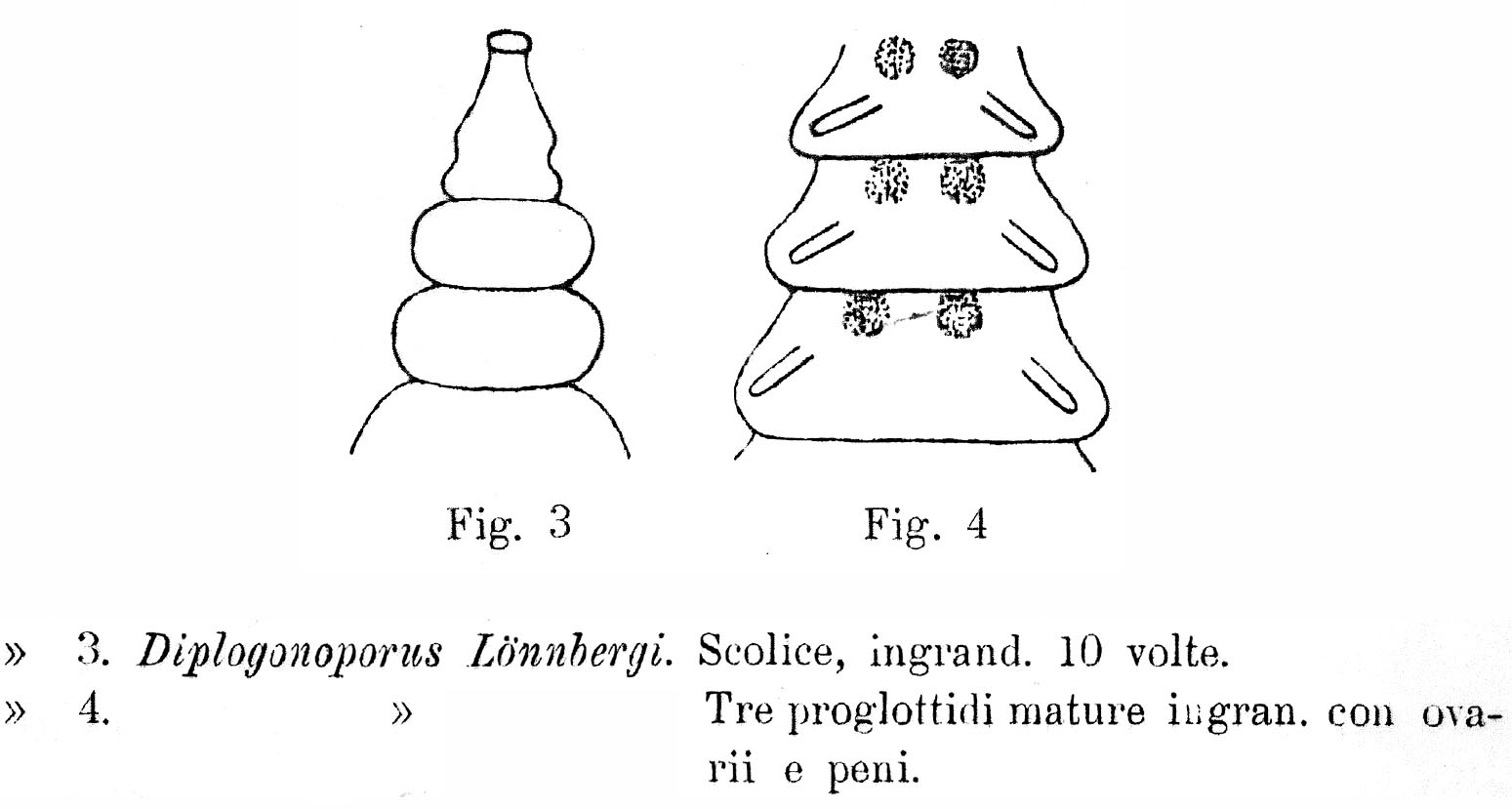 Fig. 3

Fig. 4

» 3. Diplogonoporus Lönnbergi. Scolice, ingrand. 10 volte.
» 4. » Tre proglottidi mature ingran. con ovarii e peni.